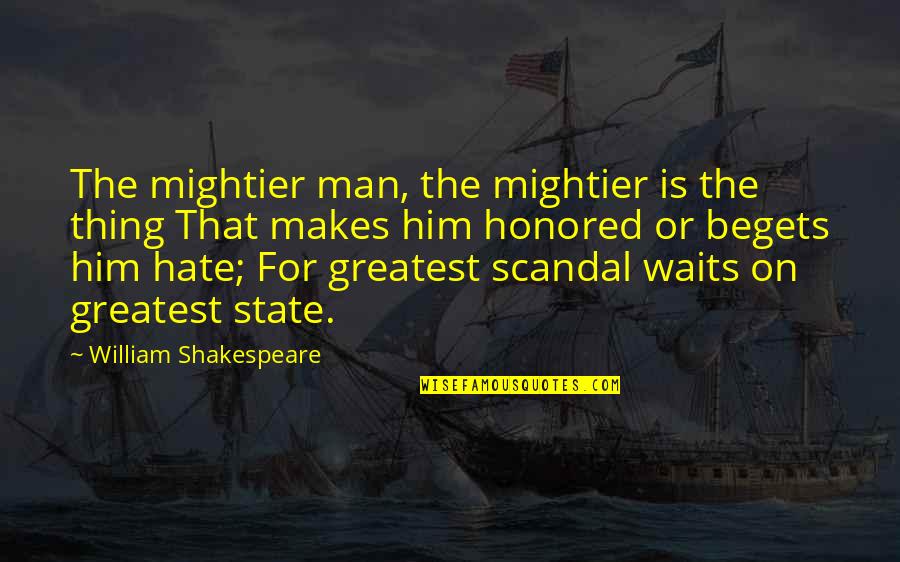 The mightier man, the mightier is the thing That makes him honored or begets him hate; For greatest scandal waits on greatest state.

~ William Shakespeare

WISEFAMOUSQUOTES.COM